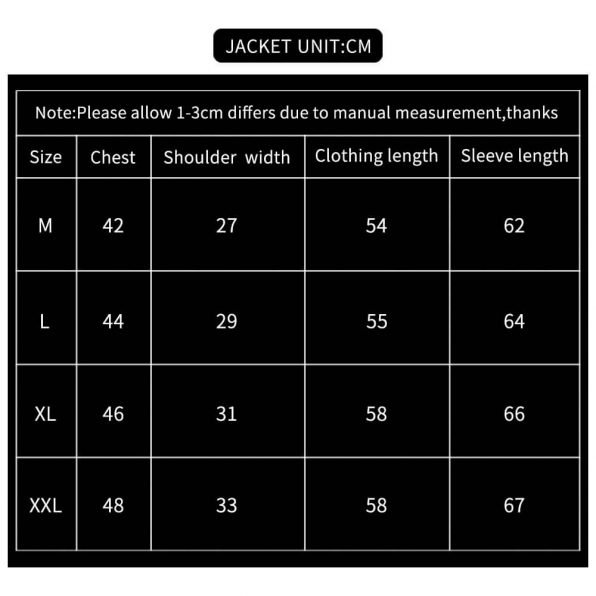 JACKET UNIT:CM

Note:Please allow 1-3cm differs due to manual measurement,thanks

| Size | Chest | Shoulder width | Clothing length | Sleeve length |
|---|---|---|---|---|
| M | 42 | 27 | 54 | 62 |
| L | 44 | 29 | 55 | 64 |
| XL | 46 | 31 | 58 | 66 |
| XXL | 48 | 33 | 58 | 67 |